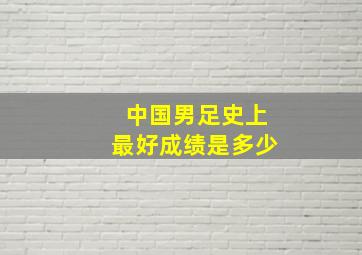 中国男足史上
最好成绩是多少